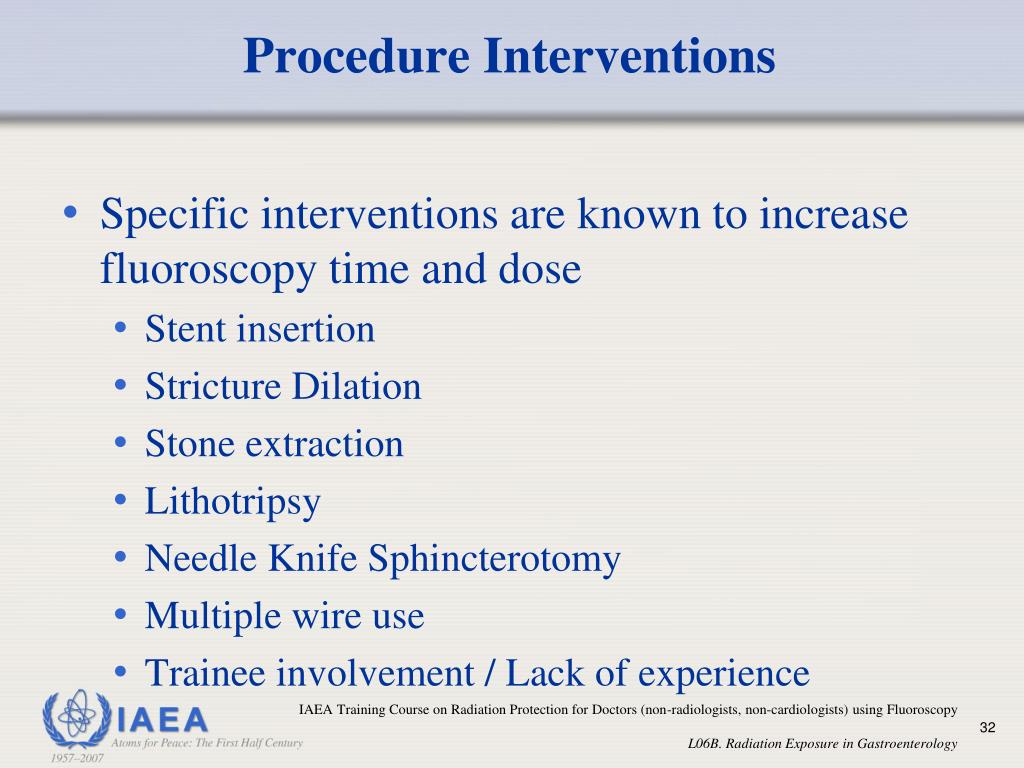 Procedure Interventions

• Specific interventions are known to increase fluoroscopy time and dose
• Stent insertion
• Stricture Dilation
• Stone extraction
• Lithotripsy
• Needle Knife Sphincterotomy
• Multiple wire use
• Trainee involvement / Lack of experience

IAEA
Atoms for Peace: The First Half Century
1957–2007

IAEA Training Course on Radiation Protection for Doctors (non-radiologists, non-cardiologists) using Fluoroscopy

32

L06B. Radiation Exposure in Gastroenterology